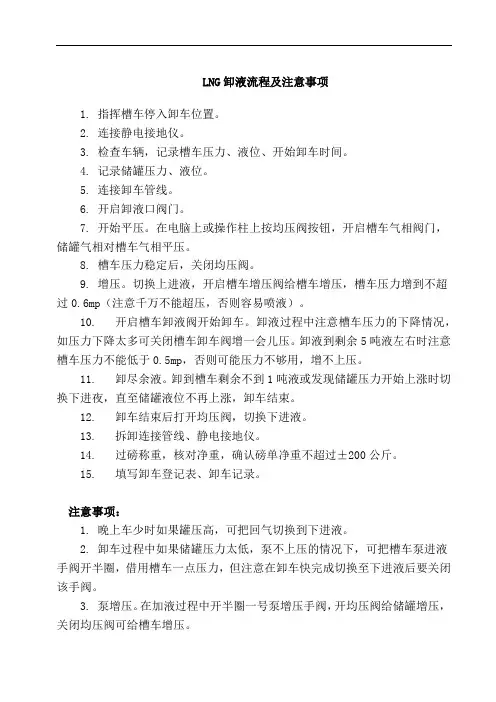 LNG 卸液流程及注意事项

1. 指挥槽车停入卸车位置。

2. 连接静电接地仪。

3. 检查车辆，记录槽车压力、液位、开始卸车时间。

4. 记录储罐压力、液位。

5. 连接卸车管线。

6. 开启卸液口阀门。

7. 开始平压。在电脑上或操作柱上按均压阀按钮，开启槽车气相阀门，储罐气相对槽车气相平压。

8. 槽车压力稳定后，关闭均压阀。

9. 增压。切换上进液，开启槽车增压阀给槽车增压，槽车压力增到不超过 0.6mp（注意千万不能超压，否则容易喷液）。

10. 开启槽车卸液阀开始卸车。卸液过程中注意槽车压力的下降情况，如压力下降太多可关闭槽车卸车阀增一会儿压。卸液到剩余 5 吨液左右时注意槽车压力不能低于 0.5mp，否则可能压力不够用，增不上压。

11. 卸尽余液。卸到槽车剩余不到 1 吨液或发现储罐压力开始上涨时切换下进夜，直至储罐液位不再上涨，卸车结束。

12. 卸车结束后打开均压阀，切换下进液。

13. 拆卸连接管线、静电接地仪。

14. 过磅称重，核对净重，确认磅单净重不超过±200 公斤。

15. 填写卸车登记表、卸车记录。

注意事项：

1. 晚上车少时如果罐压高，可把回气切换到下进液。

2. 卸车过程中如果储罐压力太低，泵不上压的情况下，可把槽车泵进液手阀开半圈，借用槽车一点压力，但注意在卸车快完成切换至下进液后要关闭该手阀。

3. 泵增压。在加液过程中开半圈一号泵增压手阀，开均压阀给储罐增压，关闭均压阀可给槽车增压。